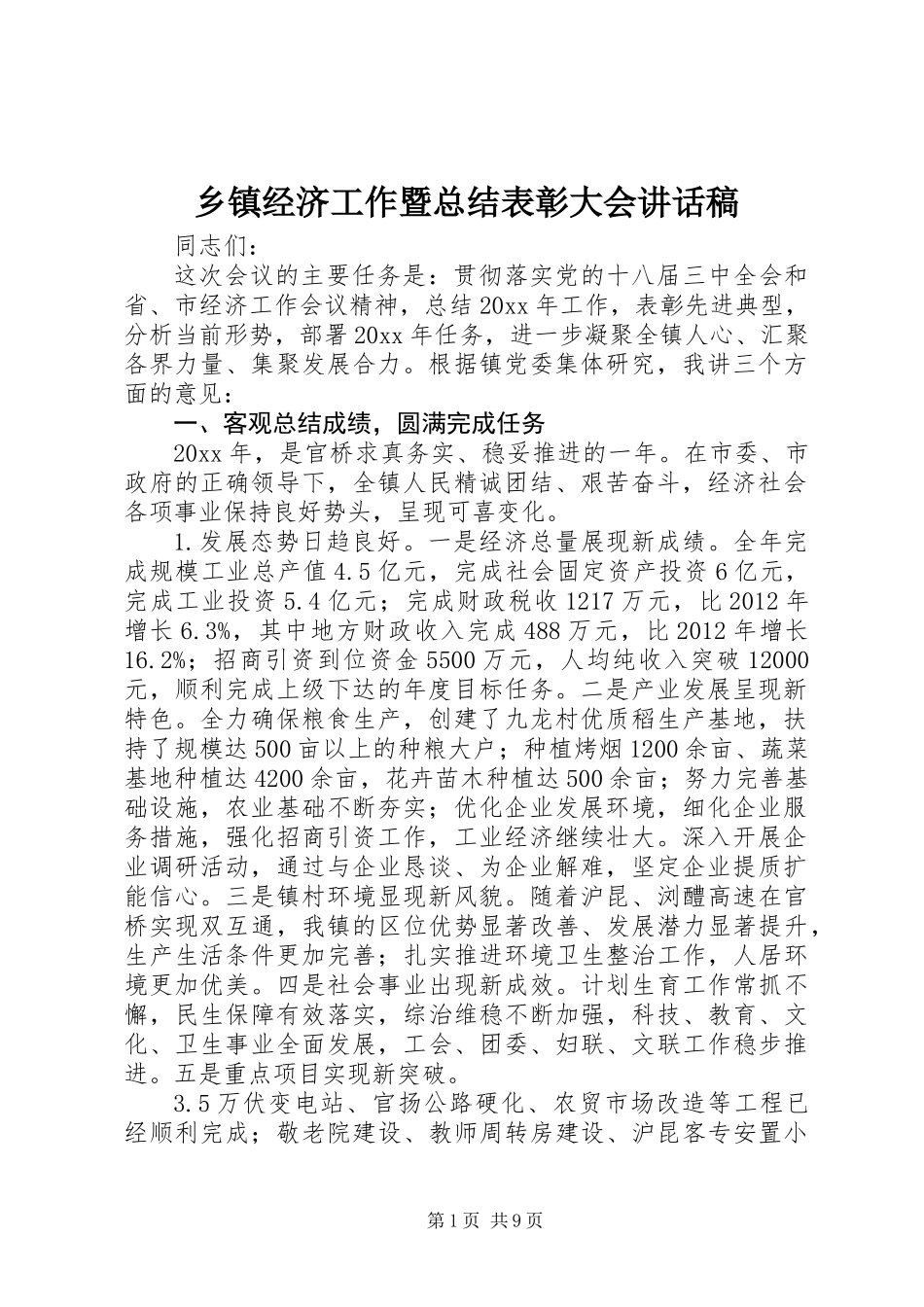 乡镇经济工作暨总结表彰大会讲话稿

同志们：

这次会议的主要任务是：贯彻落实党的十八届三中全会和省、市经济工作会议精神，总结20xx年工作，表彰先进典型，分析当前形势，部署20xx年任务，进一步凝聚全镇人心、汇聚各界力量、集聚发展合力。根据镇党委集体研究，我讲三个方面的意见：

一、客观总结成绩，圆满完成任务

20xx年，是官桥求真务实、稳妥推进的一年。在市委、市政府的正确领导下，全镇人民精诚团结、艰苦奋斗，经济社会各项事业保持良好势头，呈现可喜变化。

1.发展态势日趋良好。一是经济总量展现新成绩。全年完成规模工业总产值4.5亿元，完成社会固定资产投资6亿元，完成工业投资5.4亿元；完成财政税收1217万元，比2012年增长6.3%，其中地方财政收入完成488万元，比2012年增长16.2%；招商引资到位资金5500万元，人均纯收入突破12000元，顺利完成上级下达的年度目标任务。二是产业发展呈现新特色。全力确保粮食生产，创建了九龙村优质稻生产基地，扶持了规模达500亩以上的种粮大户；种植烤烟1200余亩、蔬菜基地种植达4200余亩，花卉苗木种植达500余亩；努力完善基础设施，农业基础不断夯实；优化企业发展环境，细化企业服务措施，强化招商引资工作，工业经济继续壮大。深入开展企业调研活动，通过与企业恳谈、为企业解难，坚定企业提质扩能信心。三是镇村环境显现新风貌。随着沪昆、浏醴高速在官桥实现双互通，我镇的区位优势显著改善、发展潜力显著提升，生产生活条件更加完善；扎实推进环境卫生整治工作，人居环境更加优美。四是社会事业出现新成效。计划生育工作常抓不懈，民生保障有效落实，综治维稳不断加强，科技、教育、文化、卫生事业全面发展，工会、团委、妇联、文联工作稳步推进。五是重点项目实现新突破。

3.5万伏变电站、官扬公路硬化、农贸市场改造等工程已经顺利完成；敬老院建设、教师周转房建设、沪昆客专安置小

第1页 共9页